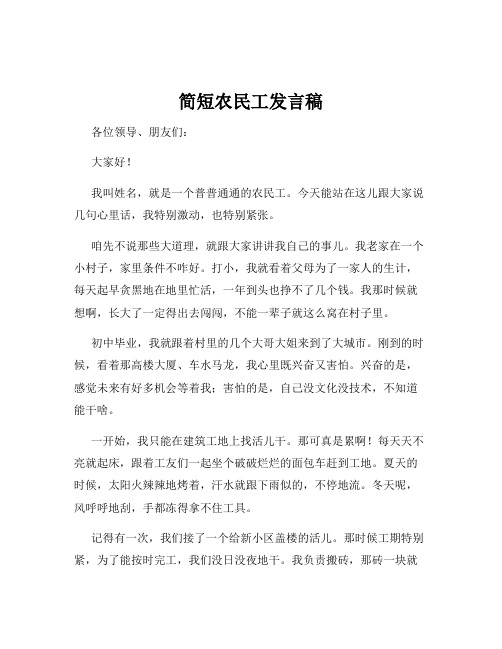 简短农民工发言稿

各位领导、朋友们：

大家好！

我叫姓名，就是一个普普通通的农民工。今天能站在这儿跟大家说几句心里话，我特别激动，也特别紧张。

咱先不说那些大道理，就跟大家讲讲我自己的事儿。我老家在一个小村子，家里条件不咋好。打小，我就看着父母为了一家人的生计，每天起早贪黑地在地里忙活，一年到头也挣不了几个钱。我那时候就想啊，长大了一定得出去闯闯，不能一辈子就这么窝在村子里。

初中毕业，我就跟着村里的几个大哥大姐来到了大城市。刚到的时候，看着那高楼大厦、车水马龙，我心里既兴奋又害怕。兴奋的是，感觉未来有好多机会等着我；害怕的是，自己没文化没技术，不知道能干啥。

一开始，我只能在建筑工地上找活儿干。那可真是累啊！每天天不亮就起床，跟着工友们一起坐个破破烂烂的面包车赶到工地。夏天的时候，太阳火辣辣地烤着，汗水就跟下雨似的，不停地流。冬天呢，风呼呼地刮，手都冻得拿不住工具。

记得有一次，我们接了一个给新小区盖楼的活儿。那时候工期特别紧，为了能按时完工，我们没日没夜地干。我负责搬砖，那砖一块就